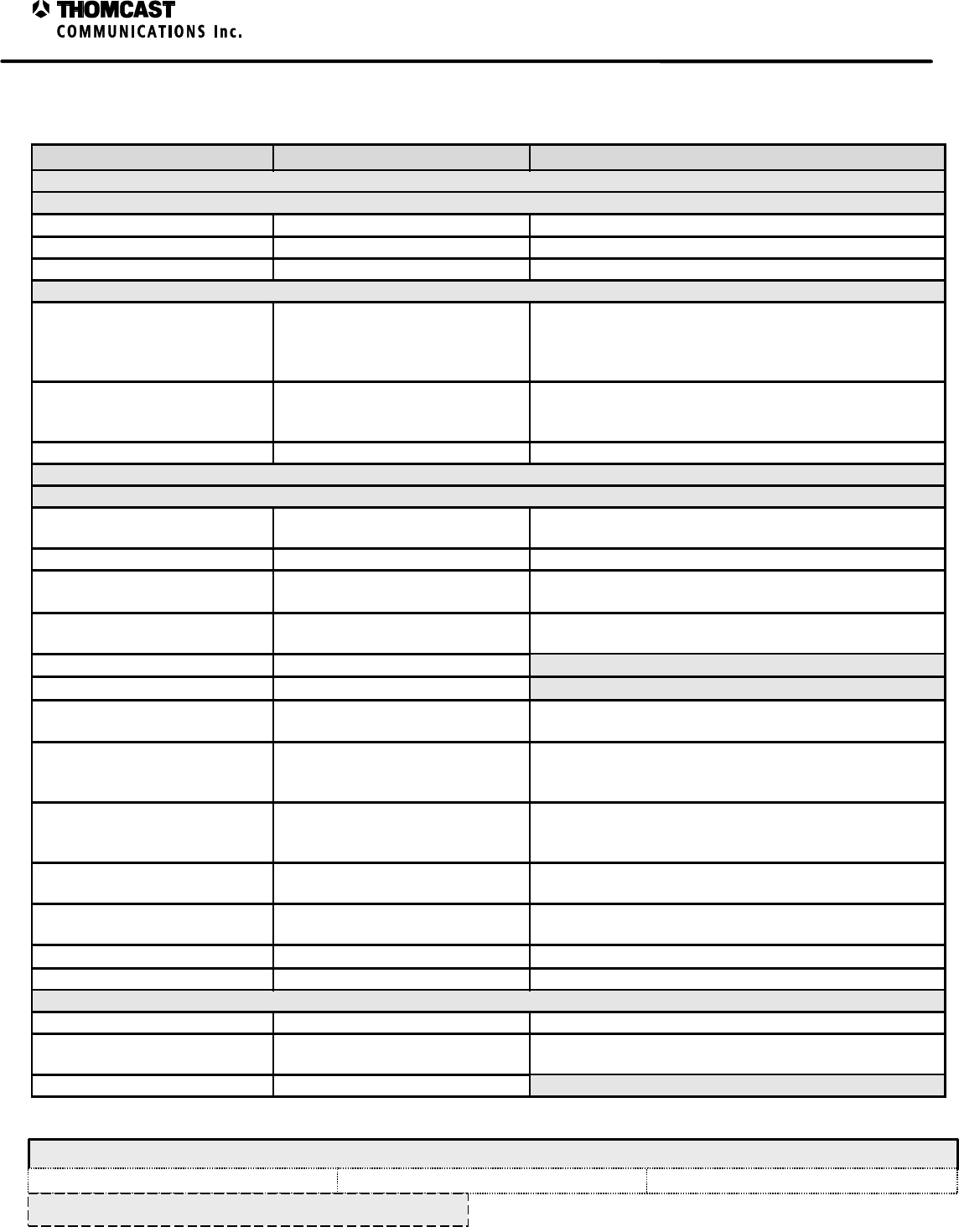 THOMCAST
COMMUNICATIONS Inc.